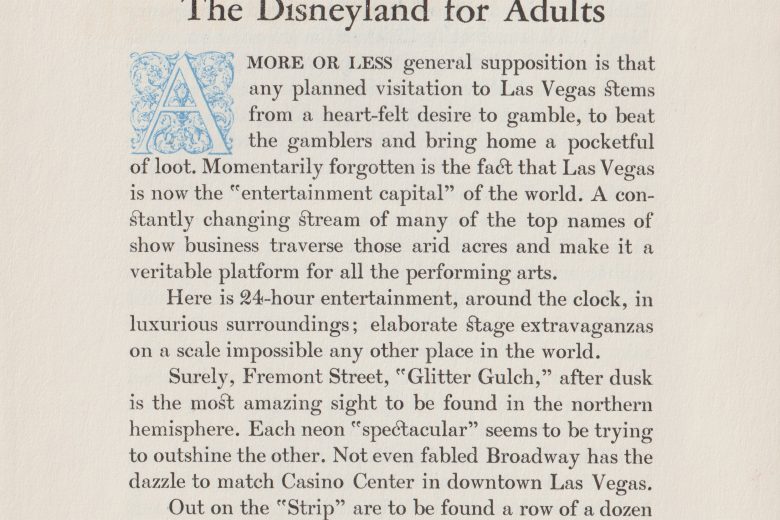 The Disneyland for Adults

A MORE OR LESS general supposition is that any planned visitation to Las Vegas stems from a heart-felt desire to gamble, to beat the gamblers and bring home a pocketful of loot. Momentarily forgotten is the fact that Las Vegas is now the "entertainment capital" of the world. A constantly changing stream of many of the top names of show business traverse those arid acres and make it a veritable platform for all the performing arts.

Here is 24-hour entertainment, around the clock, in luxurious surroundings; elaborate stage extravaganzas on a scale impossible any other place in the world.

Surely, Fremont Street, "Glitter Gulch," after dusk is the most amazing sight to be found in the northern hemisphere. Each neon "spectacular" seems to be trying to outshine the other. Not even fabled Broadway has the dazzle to match Casino Center in downtown Las Vegas.

Out on the "Strip" are to be found a row of a dozen